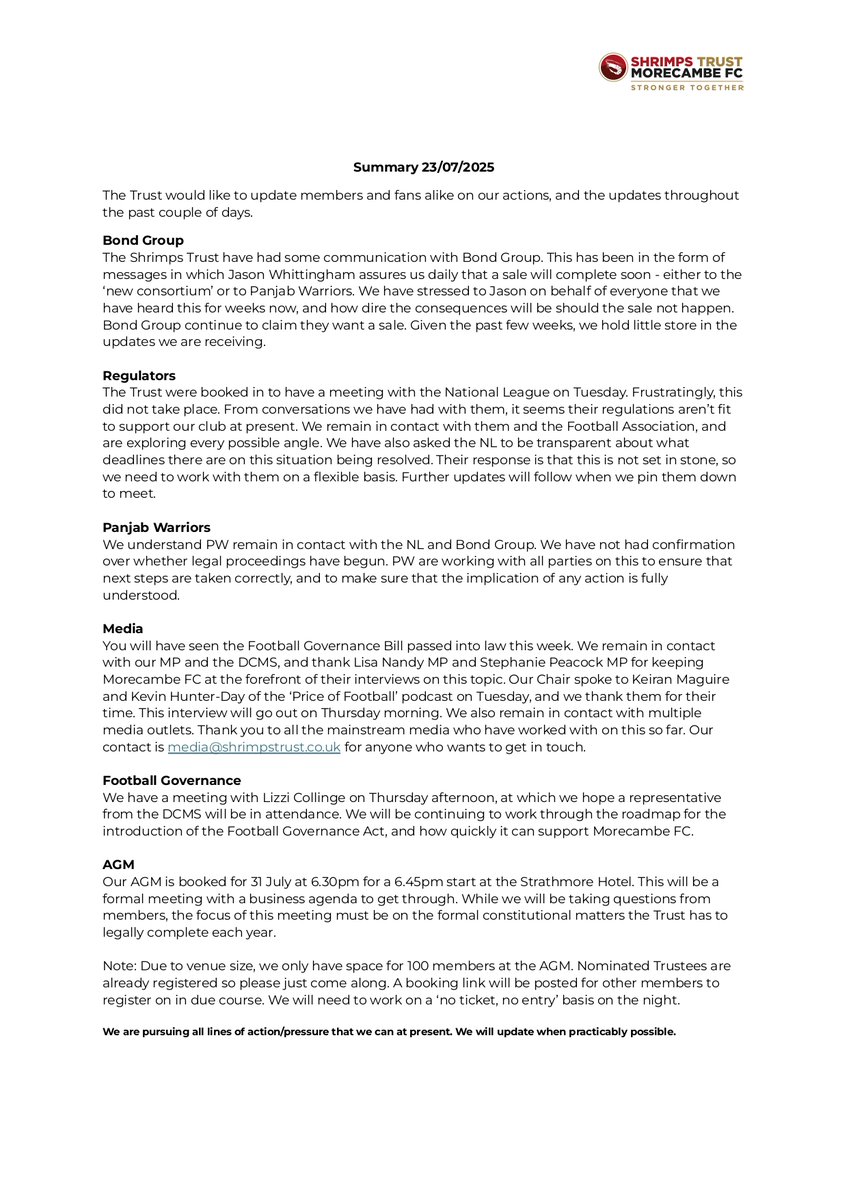 SHRIMPS TRUST
MORECAMBE FC
STRONGER TOGETHER

Summary 23/07/2025

The Trust would like to update members and fans alike on our actions, and the updates throughout the past couple of days.

Bond Group
The Shrimps Trust have had some communication with Bond Group. This has been in the form of messages in which Jason Whittingham assures us daily that a sale will complete soon - either to the 'new consortium' or to Panjab Warriors. We have stressed to Jason on behalf of everyone that we have heard this for weeks now, and how dire the consequences will be should the sale not happen. Bond Group continue to claim they want a sale. Given the past few weeks, we hold little store in the updates we are receiving.

Regulators
The Trust were booked in to have a meeting with the National League on Tuesday. Frustratingly, this did not take place. From conversations we have had with them, it seems their regulations aren't fit to support our club at present. We remain in contact with them and the Football Association, and are exploring every possible angle. We have also asked the NL to be transparent about what deadlines there are on this situation being resolved. Their response is that this is not set in stone, so we need to work with them on a flexible basis. Further updates will follow when we pin them down to meet.

Panjab Warriors
We understand PW remain in contact with the NL and Bond Group. We have not had confirmation over whether legal proceedings have begun. PW are working with all parties on this to ensure that next steps are taken correctly, and to make sure that the implication of any action is fully understood.

Media
You will have seen the Football Governance Bill passed into law this week. We remain in contact with our MP and the DCMS, and thank Lisa Nandy MP and Stephanie Peacock MP for keeping Morecambe FC at the forefront of their interviews on this topic. Our Chair spoke to Keiran Maguire and Kevin Hunter-Day of the 'Price of Football' podcast on Tuesday, and we thank them for their time. This interview will go out on Thursday morning. We also remain in contact with multiple media outlets. Thank you to all the mainstream media who have worked with on this so far. Our contact is media@shrimpstrust.co.uk for anyone who wants to get in touch.

Football Governance
We have a meeting with Lizzi Collinge on Thursday afternoon, at which we hope a representative from the DCMS will be in attendance. We will be continuing to work through the roadmap for the introduction of the Football Governance Act, and how quickly it can support Morecambe FC.

AGM
Our AGM is booked for 31 July at 6.30pm for a 6.45pm start at the Strathmore Hotel. This will be a formal meeting with a business agenda to get through. While we will be taking questions from members, the focus of this meeting must be on the formal constitutional matters the Trust has to legally complete each year.

Note: Due to venue size, we only have space for 100 members at the AGM. Nominated Trustees are already registered so please just come along. A booking link will be posted for other members to register on in due course. We will need to work on a 'no ticket, no entry' basis on the night.

We are pursuing all lines of action/pressure that we can at present. We will update when practicably possible.